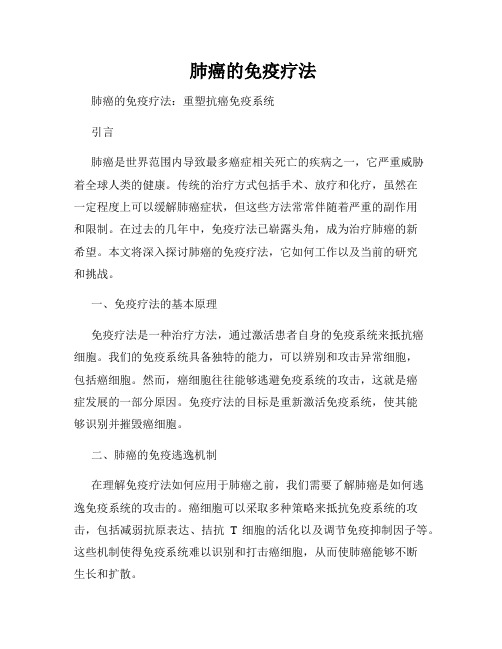 肺癌的免疫疗法

肺癌的免疫疗法：重塑抗癌免疫系统

引言

肺癌是世界范围内导致最多癌症相关死亡的疾病之一，它严重威胁着全球人类的健康。传统的治疗方式包括手术、放疗和化疗，虽然在一定程度上可以缓解肺癌症状，但这些方法常常伴随着严重的副作用和限制。在过去的几年中，免疫疗法已崭露头角，成为治疗肺癌的新希望。本文将深入探讨肺癌的免疫疗法，它如何工作以及当前的研究和挑战。

一、免疫疗法的基本原理

免疫疗法是一种治疗方法，通过激活患者自身的免疫系统来抵抗癌细胞。我们的免疫系统具备独特的能力，可以辨别和攻击异常细胞，包括癌细胞。然而，癌细胞往往能够逃避免疫系统的攻击，这就是癌症发展的一部分原因。免疫疗法的目标是重新激活免疫系统，使其能够识别并摧毁癌细胞。

二、肺癌的免疫逃逸机制

在理解免疫疗法如何应用于肺癌之前，我们需要了解肺癌是如何逃逸免疫系统的攻击的。癌细胞可以采取多种策略来抵抗免疫系统的攻击，包括减弱抗原表达、拮抗 T 细胞的活化以及调节免疫抑制因子等。这些机制使得免疫系统难以识别和打击癌细胞，从而使肺癌能够不断生长和扩散。